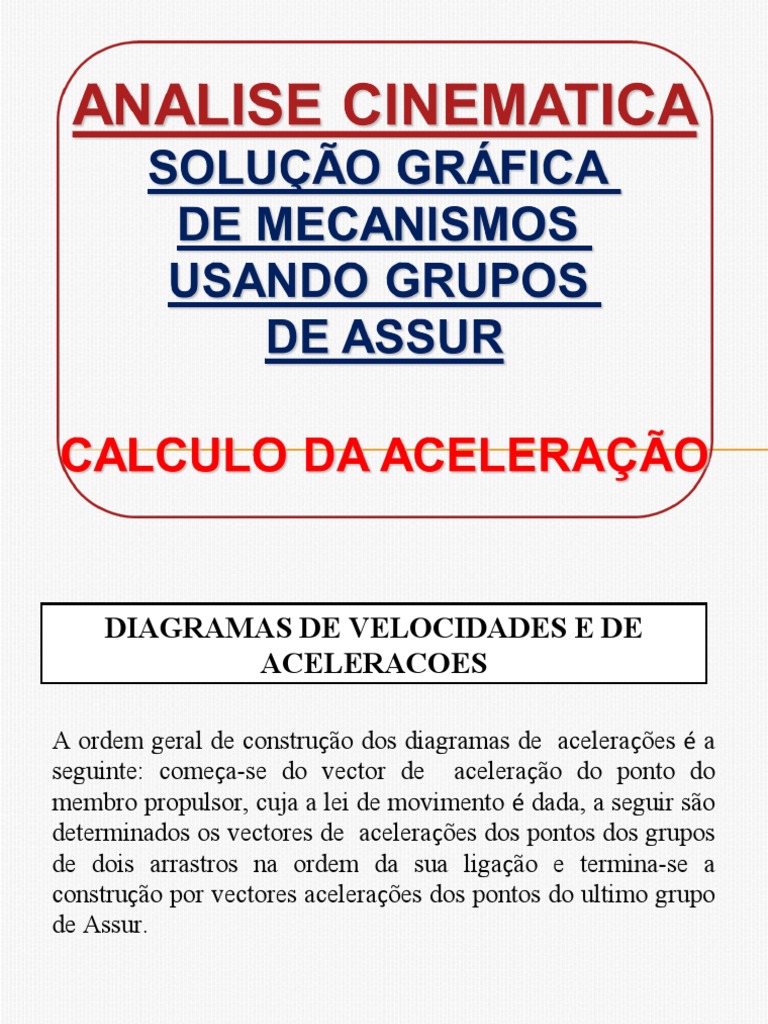 ANALISE CINEMATICA

SOLUÇÃO GRÁFICA DE MECANISMOS USANDO GRUPOS DE ASSUR

CALCULO DA ACELERAÇÃO

DIAGRAMAS DE VELOCIDADES E DE ACELERACOES

A ordem geral de construção dos diagramas de acelerações é a seguinte: começa-se do vector de aceleração do ponto do membro propulsor, cuja a lei de movimento é dada, a seguir são determinados os vectores de acelerações dos pontos dos grupos de dois arrastros na ordem da sua ligação e termina-se a construção por vectores acelerações dos pontos do ultimo grupo de Assur.